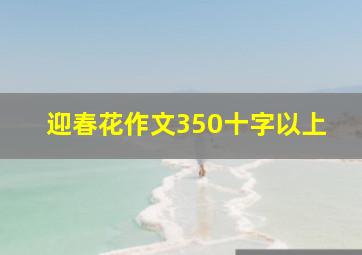 迎春花作文350十字以上